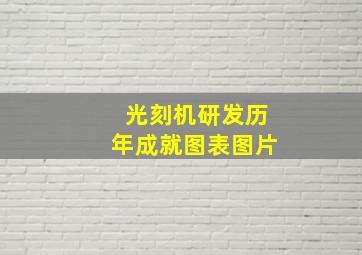 光刻机研发历年成就图表图片